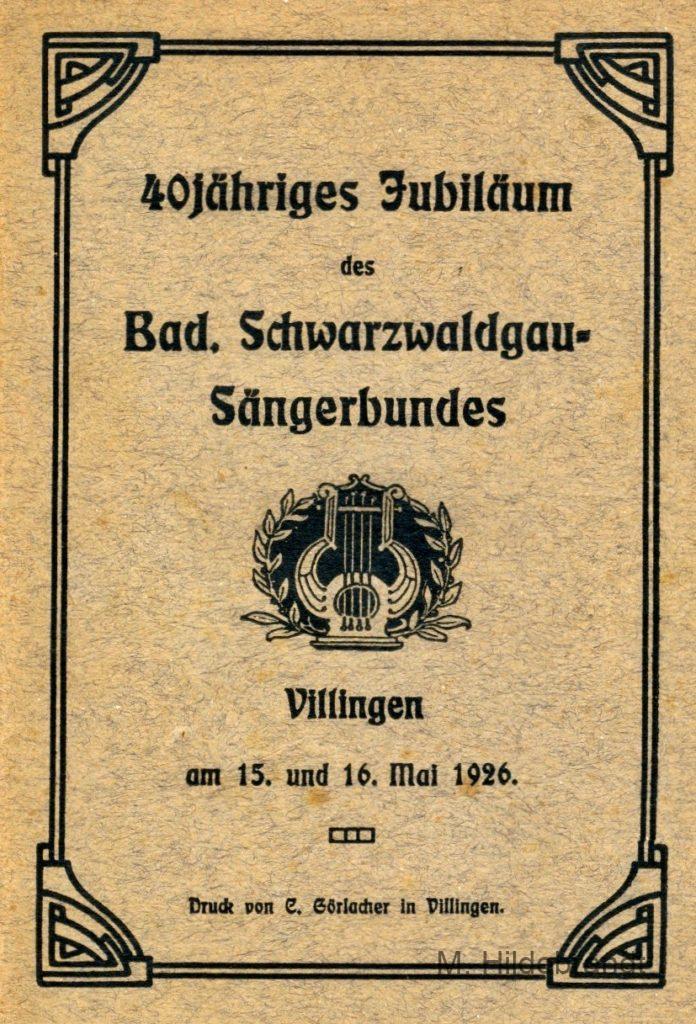 40jähriges Jubiläum

des

Bad. Schwarzwaldgau-Sängerbundes

Villingen

am 15. und 16. Mai 1926.

Druck von C. Görlacher in Villingen.

M. Hildebrandt